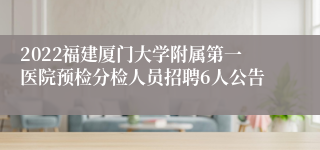 2022福建厦门大学附属第一医院预检分检人员招聘6人公告